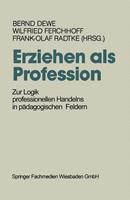 BERND DEWE
WILFRIED FERCHHOFF
FRANK-OLAF RADTKE (HRSG.)

Erziehen als Profession

Zur Logik professionellen Handelns in pädagogischen Feldern

Springer Fachmedien Wiesbaden GmbH